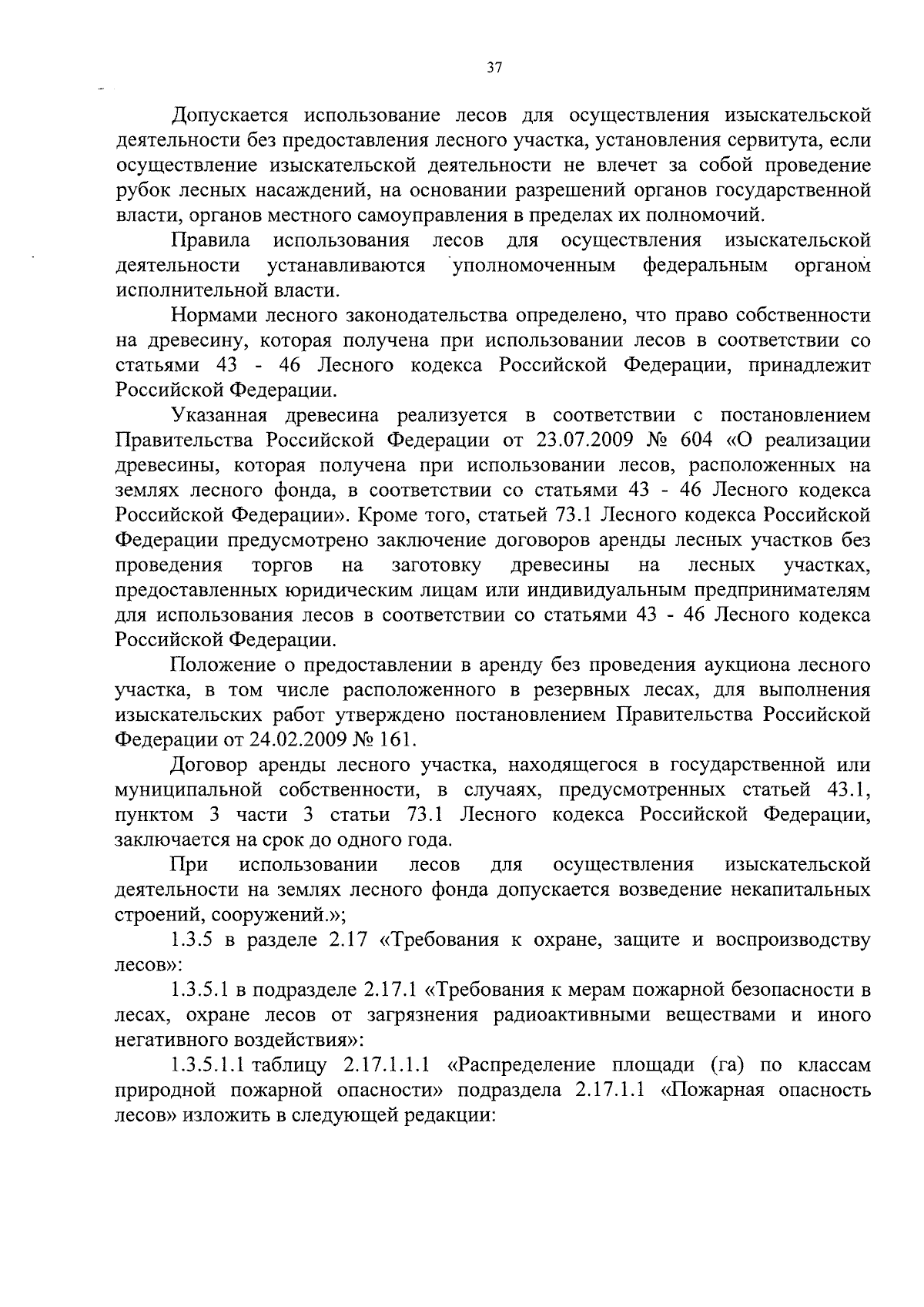 37

Допускается использование лесов для осуществления изыскательской деятельности без предоставления лесного участка, установления сервитута, если осуществление изыскательской деятельности не влечет за собой проведение рубок лесных насаждений, на основании разрешений органов государственной власти, органов местного самоуправления в пределах их полномочий.

Правила использования лесов для осуществления изыскательской деятельности устанавливаются уполномоченным федеральным органом исполнительной власти.

Нормами лесного законодательства определено, что право собственности на древесину, которая получена при использовании лесов в соответствии со статьями 43 - 46 Лесного кодекса Российской Федерации, принадлежит Российской Федерации.

Указанная древесина реализуется в соответствии с постановлением Правительства Российской Федерации от 23.07.2009 № 604 «О реализации древесины, которая получена при использовании лесов, расположенных на землях лесного фонда, в соответствии со статьями 43 - 46 Лесного кодекса Российской Федерации». Кроме того, статьей 73.1 Лесного кодекса Российской Федерации предусмотрено заключение договоров аренды лесных участков без проведения торгов на заготовку древесины на лесных участках, предоставленных юридическим лицам или индивидуальным предпринимателям для использования лесов в соответствии со статьями 43 - 46 Лесного кодекса Российской Федерации.

Положение о предоставлении в аренду без проведения аукциона лесного участка, в том числе расположенного в резервных лесах, для выполнения изыскательских работ утверждено постановлением Правительства Российской Федерации от 24.02.2009 № 161.

Договор аренды лесного участка, находящегося в государственной или муниципальной собственности, в случаях, предусмотренных статьей 43.1, пунктом 3 части 3 статьи 73.1 Лесного кодекса Российской Федерации, заключается на срок до одного года.

При использовании лесов для осуществления изыскательской деятельности на землях лесного фонда допускается возведение некапитальных строений, сооружений.»;

1.3.5 в разделе 2.17 «Требования к охране, защите и воспроизводству лесов»:

1.3.5.1 в подразделе 2.17.1 «Требования к мерам пожарной безопасности в лесах, охране лесов от загрязнения радиоактивными веществами и иного негативного воздействия»:

1.3.5.1.1 таблицу 2.17.1.1.1 «Распределение площади (га) по классам природной пожарной опасности» подраздела 2.17.1.1 «Пожарная опасность лесов» изложить в следующей редакции: